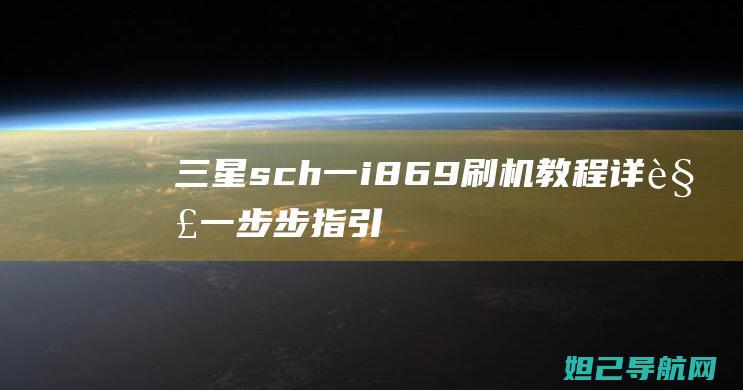 三星sch一i869刷机教程详è§£一步步指引

妲己导航网